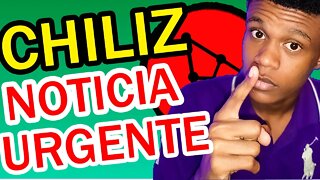 CHILIZ
NOTICIA
URGENTE